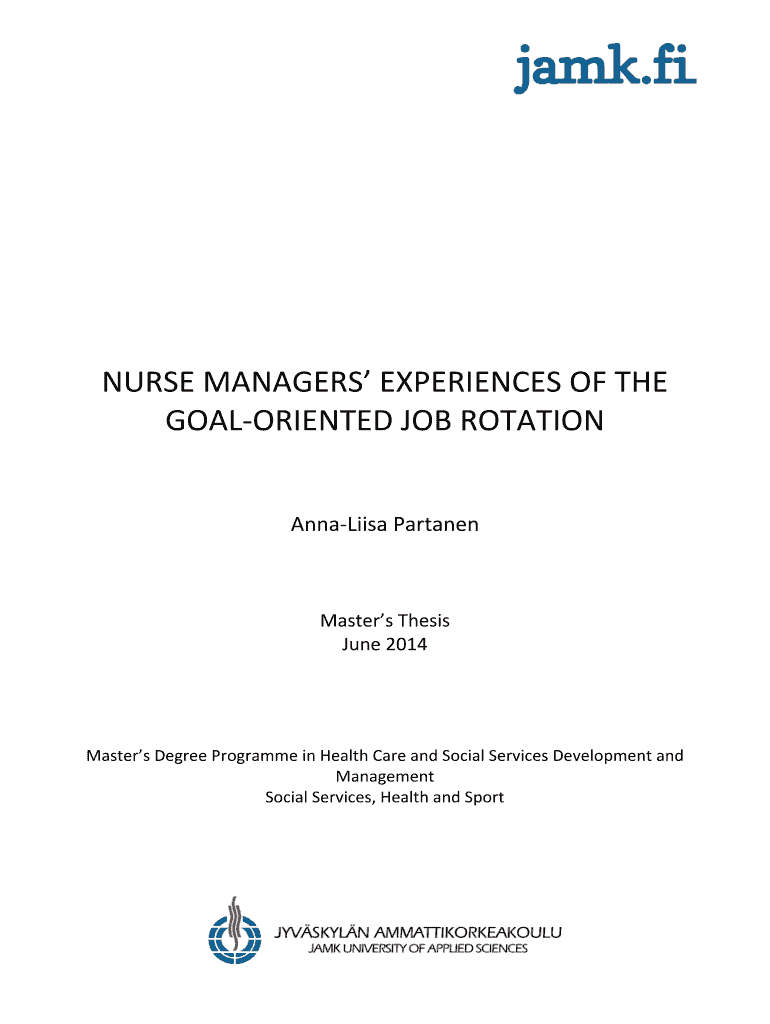 jamk.fi

NURSE MANAGERS' EXPERIENCES OF THE GOAL-ORIENTED JOB ROTATION

Anna-Liisa Partanen

Master's Thesis
June 2014

Master's Degree Programme in Health Care and Social Services Development and Management
Social Services, Health and Sport

JYVÄSKYLÄN AMMATTIKORKEAKOULU
JAMK UNIVERSITY OF APPLIED SCIENCES